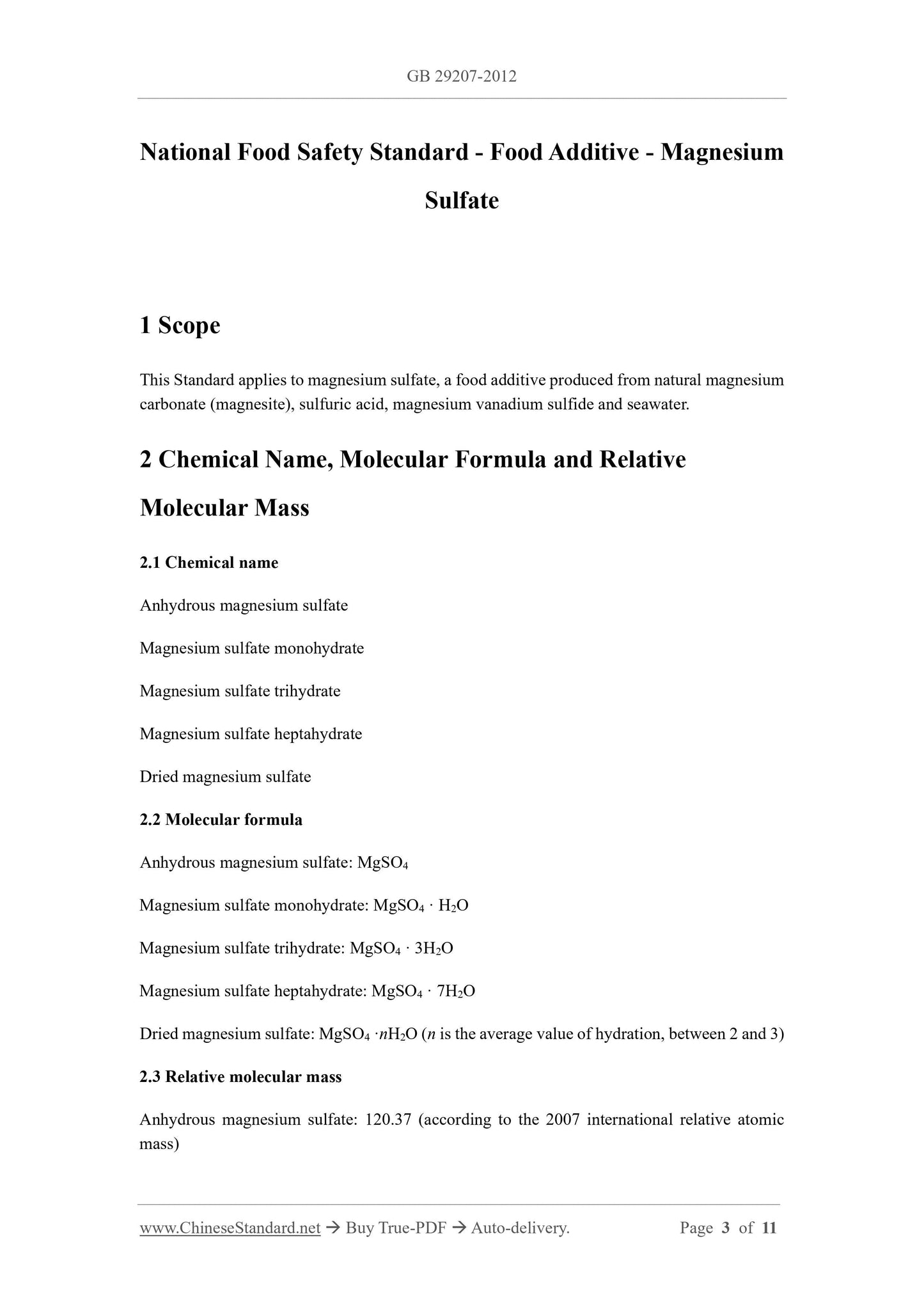 GB 29207-2012

National Food Safety Standard - Food Additive - Magnesium Sulfate

1 Scope

This Standard applies to magnesium sulfate, a food additive produced from natural magnesium carbonate (magnesite), sulfuric acid, magnesium vanadium sulfide and seawater.

2 Chemical Name, Molecular Formula and Relative Molecular Mass

2.1 Chemical name

Anhydrous magnesium sulfate

Magnesium sulfate monohydrate

Magnesium sulfate trihydrate

Magnesium sulfate heptahydrate

Dried magnesium sulfate

2.2 Molecular formula

Anhydrous magnesium sulfate: $MgSO_4$

Magnesium sulfate monohydrate: $MgSO_4 \cdot H_2O$

Magnesium sulfate trihydrate: $MgSO_4 \cdot 3H_2O$

Magnesium sulfate heptahydrate: $MgSO_4 \cdot 7H_2O$

Dried magnesium sulfate: $MgSO_4 \cdot nH_2O$ ($n$ is the average value of hydration, between 2 and 3)

2.3 Relative molecular mass

Anhydrous magnesium sulfate: 120.37 (according to the 2007 international relative atomic mass)

www.ChineseStandard.net → Buy True-PDF → Auto-delivery. Page 3 of 11